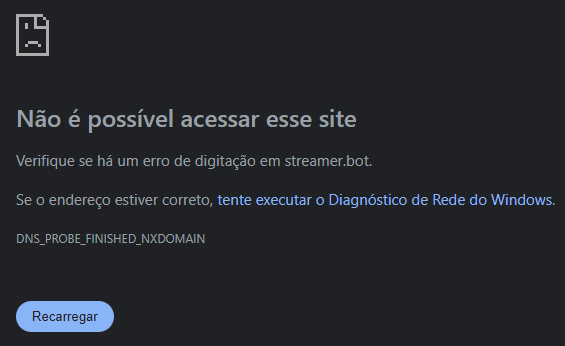 Não é possível acessar esse site

Verifique se há um erro de digitação em streamer.bot.

Se o endereço estiver correto, tente executar o Diagnóstico de Rede do Windows.

DNS_PROBE_FINISHED_NXDOMAIN

Recarregar